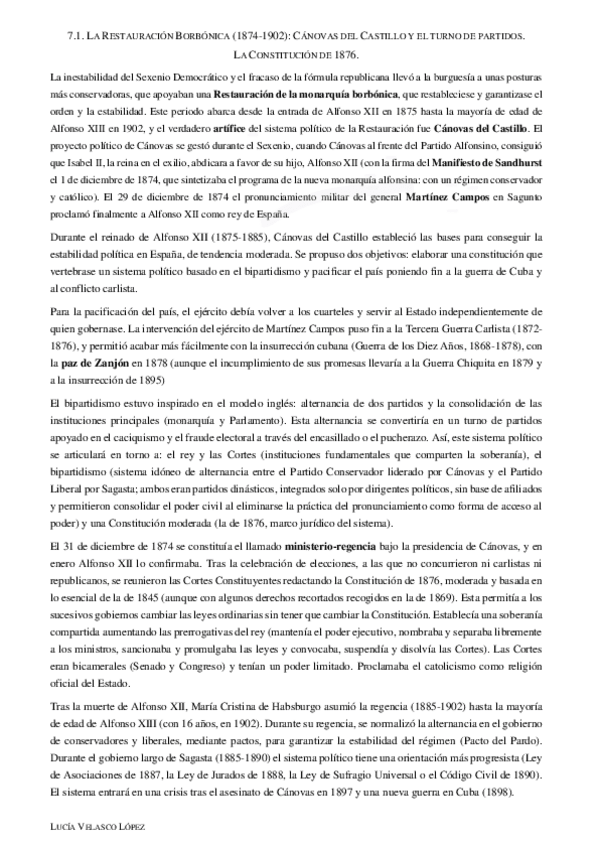 7.1. LA RESTAURACIÓN BORBÓNICA (1874-1902): CÁNOVAS DEL CASTILLO Y EL TURNO DE PARTIDOS. LA CONSTITUCIÓN DE 1876.

La inestabilidad del Sexenio Democrático y el fracaso de la fórmula republicana llevó a la burguesía a unas posturas más conservadoras, que apoyaban una **Restauración de la monarquía borbónica**, que restableciese y garantizase el orden y la estabilidad. Este periodo abarca desde la entrada de Alfonso XII en 1875 hasta la mayoría de edad de Alfonso XIII en 1902, y el verdadero **artífice** del sistema político de la Restauración fue **Cánovas del Castillo**. El proyecto político de Cánovas se gestó durante el Sexenio, cuando Cánovas al frente del Partido Alfonsino, consiguió que Isabel II, la reina en el exilio, abdicara a favor de su hijo, Alfonso XII (con la firma del **Manifiesto de Sandhurst** el 1 de diciembre de 1874, que sintetizaba el programa de la nueva monarquía alfonsina: con un régimen conservador y católico). El 29 de diciembre de 1874 el pronunciamiento militar del general **Martínez Campos** en Sagunto proclamó finalmente a Alfonso XII como rey de España.

Durante el reinado de Alfonso XII (1875-1885), Cánovas del Castillo estableció las bases para conseguir la estabilidad política en España, de tendencia moderada. Se propuso dos objetivos: elaborar una constitución que vertebrase un sistema político basado en el bipartidismo y pacificar el país poniendo fin a la guerra de Cuba y al conflicto carlista.

Para la pacificación del país, el ejército debía volver a los cuarteles y servir al Estado independientemente de quien gobernase. La intervención del ejército de Martínez Campos puso fin a la Tercera Guerra Carlista (1872-1876), y permitió acabar más fácilmente con la insurrección cubana (Guerra de los Diez Años, 1868-1878), con la **paz de Zanjón** en 1878 (aunque el incumplimiento de sus promesas llevaría a la Guerra Chiquita en 1879 y a la insurrección de 1895)

El bipartidismo estuvo inspirado en el modelo inglés: alternancia de dos partidos y la consolidación de las instituciones principales (monarquía y Parlamento). Esta alternancia se convertiría en un turno de partidos apoyado en el caciquismo y el fraude electoral a través del encasillado o el pucherazo. Así, este sistema político se articulará en torno a: el rey y las Cortes (instituciones fundamentales que comparten la soberanía), el bipartidismo (sistema idóneo de alternancia entre el Partido Conservador liderado por Cánovas y el Partido Liberal por Sagasta; ambos eran partidos dinásticos, integrados solo por dirigentes políticos, sin base de afiliados y permitieron consolidar el poder civil al eliminarse la práctica del pronunciamiento como forma de acceso al poder) y una Constitución moderada (la de 1876, marco jurídico del sistema).

El 31 de diciembre de 1874 se constituía el llamado **ministerio-regencia** bajo la presidencia de Cánovas, y en enero Alfonso XII lo confirmaba. Tras la celebración de elecciones, a las que no concurrieron ni carlistas ni republicanos, se reunieron las Cortes Constituyentes redactando la Constitución de 1876, moderada y basada en lo esencial de la de 1845 (aunque con algunos derechos recortados recogidos en la de 1869). Esta permitía a los sucesivos gobiernos cambiar las leyes ordinarias sin tener que cambiar la Constitución. Establecía una soberanía compartida aumentando las prerrogativas del rey (mantenía el poder ejecutivo, nombraba y separaba libremente a los ministros, sancionaba y promulgaba las leyes y convocaba, suspendía y disolvía las Cortes). Las Cortes eran bicamerales (Senado y Congreso) y tenían un poder limitado. Proclamaba el catolicismo como religión oficial del Estado.

Tras la muerte de Alfonso XII, María Cristina de Habsburgo asumió la regencia (1885-1902) hasta la mayoría de edad de Alfonso XIII (con 16 años, en 1902). Durante su regencia, se normalizó la alternancia en el gobierno de conservadores y liberales, mediante pactos, para garantizar la estabilidad del régimen (Pacto del Pardo). Durante el gobierno largo de Sagasta (1885-1890) el sistema político tiene una orientación más progresista (Ley de Asociaciones de 1887, la Ley de Jurados de 1888, la Ley de Sufragio Universal o el Código Civil de 1890). El sistema entrará en una crisis tras el asesinato de Cánovas en 1897 y una nueva guerra en Cuba (1898).

LUCÍA VELASCO LÓPEZ